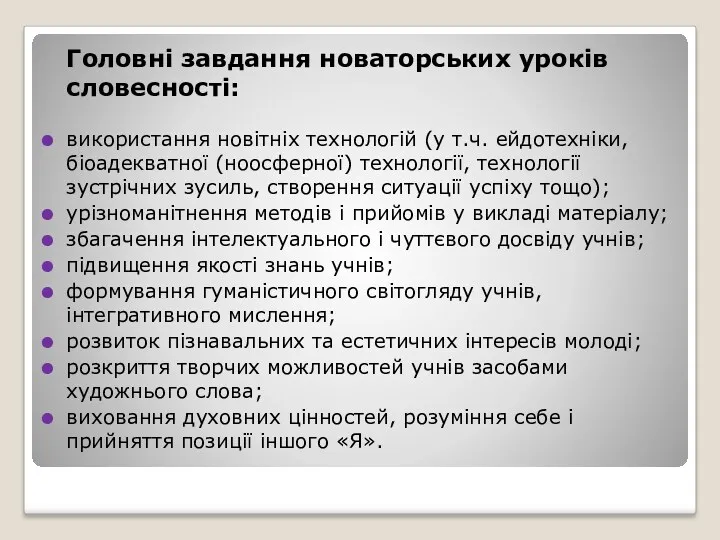 Головні завдання новаторських уроків словесності:

- використання новітніх технологій (у т.ч. ейдотехніки, біоадекватної (ноосферної) технології, технології зустрічних зусиль, створення ситуації успіху тощо);
- урізноманітнення методів і прийомів у викладі матеріалу;
- збагачення інтелектуального і чуттєвого досвіду учнів;
- підвищення якості знань учнів;
- формування гуманістичного світогляду учнів, інтегративного мислення;
- розвиток пізнавальних та естетичних інтересів молоді;
- розкриття творчих можливостей учнів засобами художнього слова;
- виховання духовних цінностей, розуміння себе і прийняття позиції іншого «Я».